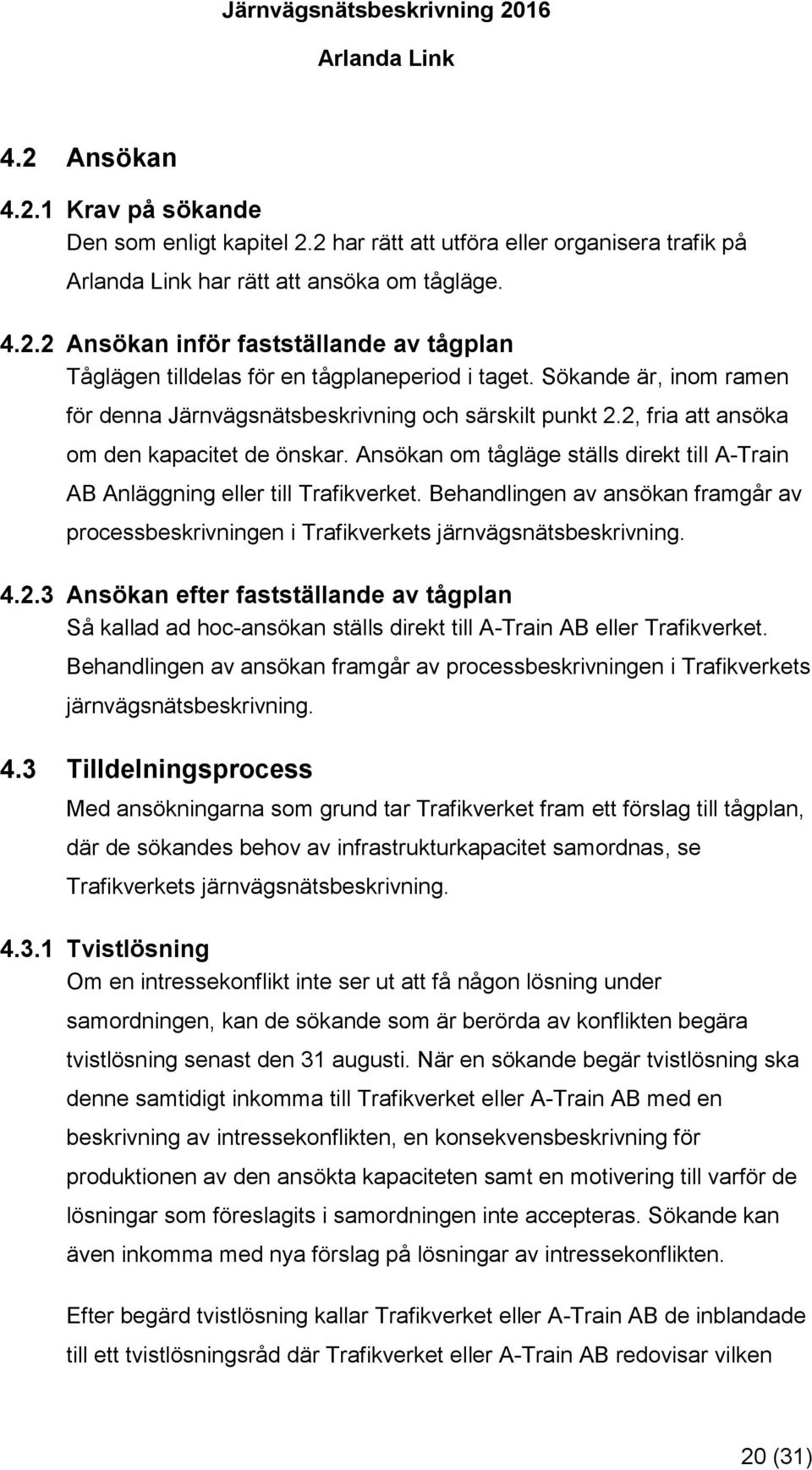 Järnvägsnätsbeskrivning 2016

Arlanda Link

4.2 Ansökan

4.2.1 Krav på sökande

Den som enligt kapitel 2.2 har rätt att utföra eller organisera trafik på Arlanda Link har rätt att ansöka om tågläge.

4.2.2 Ansökan inför fastställande av tågplan

Tåglägen tilldelas för en tågplaneperiod i taget. Sökande är, inom ramen för denna Järnvägsnätsbeskrivning och särskilt punkt 2.2, fria att ansöka om den kapacitet de önskar. Ansökan om tågläge ställs direkt till A-Train AB Anläggning eller till Trafikverket. Behandlingen av ansökan framgår av processbeskrivningen i Trafikverkets järnvägsnätsbeskrivning.

4.2.3 Ansökan efter fastställande av tågplan

Så kallad ad hoc-ansökan ställs direkt till A-Train AB eller Trafikverket. Behandlingen av ansökan framgår av processbeskrivningen i Trafikverkets järnvägsnätsbeskrivning.

4.3 Tilldelningsprocess

Med ansökningarna som grund tar Trafikverket fram ett förslag till tågplan, där de sökandes behov av infrastrukturkapacitet samordnas, se Trafikverkets järnvägsnätsbeskrivning.

4.3.1 Tvistlösning

Om en intressekonflikt inte ser ut att få någon lösning under samordningen, kan de sökande som är berörda av konflikten begära tvistlösning senast den 31 augusti. När en sökande begär tvistlösning ska denne samtidigt inkomma till Trafikverket eller A-Train AB med en beskrivning av intressekonflikten, en konsekvensbeskrivning för produktionen av den ansökta kapaciteten samt en motivering till varför de lösningar som föreslagits i samordningen inte accepteras. Sökande kan även inkomma med nya förslag på lösningar av intressekonflikten.

Efter begärd tvistlösning kallar Trafikverket eller A-Train AB de inblandade till ett tvistlösningsråd där Trafikverket eller A-Train AB redovisar vilken

20 (31)